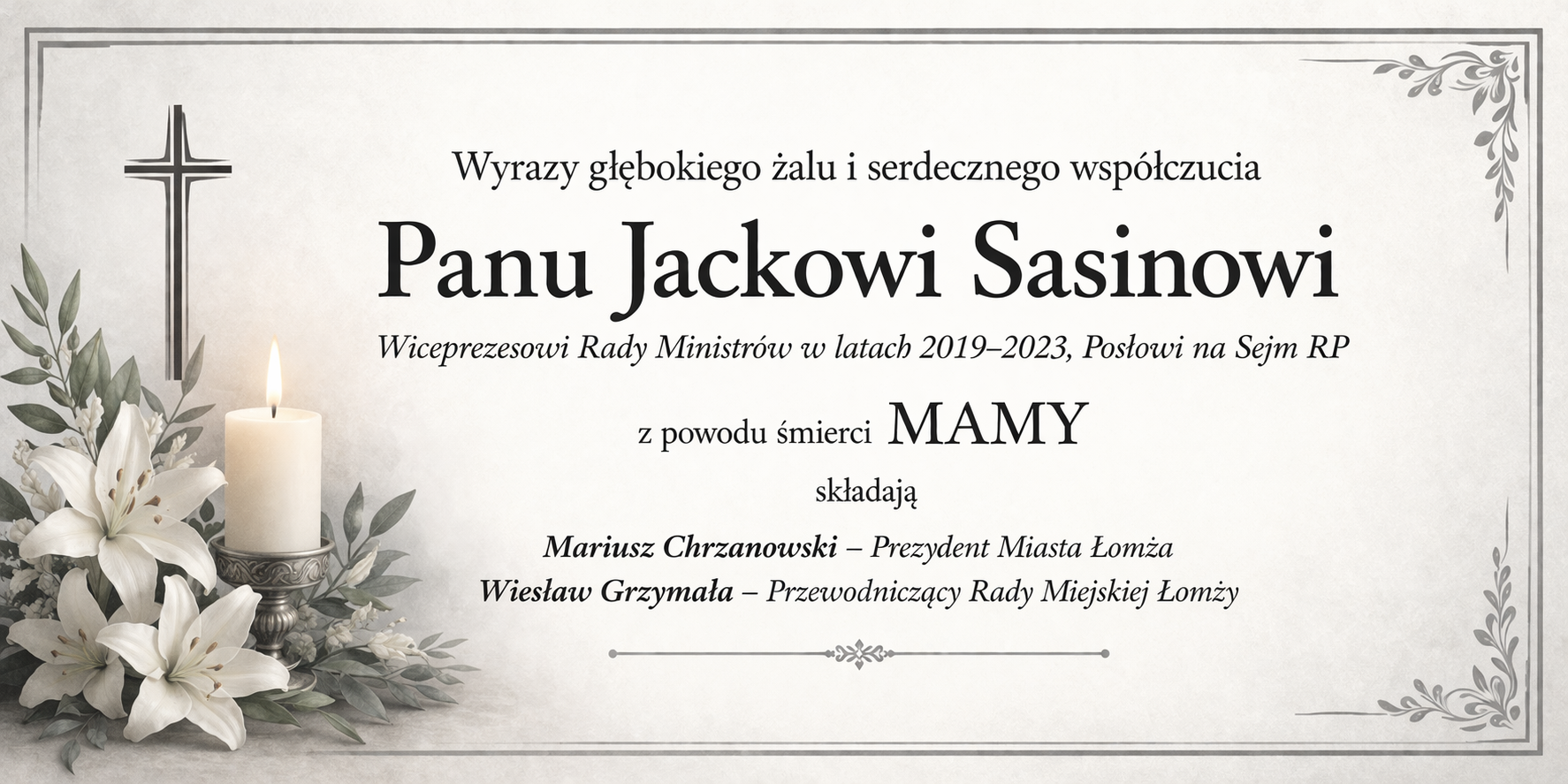 Wyrazy głębokiego żalu i serdecznego współczucia

Panu Jackowi Sasinowi

Wiceprezesowi Rady Ministrów w latach 2019–2023, Posłowi na Sejm RP

z powodu śmierci MAMY

składają

Mariusz Chrzanowski – Prezydent Miasta Łomża
Wiesław Grzymała – Przewodniczący Rady Miejskiej Łomży